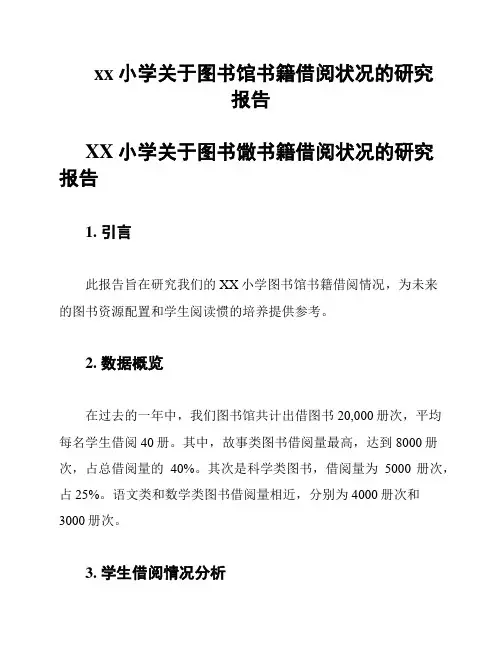 xx 小学关于图书馆书籍借阅状况的研究报告

XX 小学关于图书馓书籍借阅状况的研究报告

1. 引言

此报告旨在研究我们的 XX 小学图书馆书籍借阅情况，为未来的图书资源配置和学生阅读惯的培养提供参考。

2. 数据概览

在过去的一年中，我们图书馆共计出借图书 20,000 册次，平均每名学生借阅 40 册。其中，故事类图书借阅量最高，达到 8000 册次，占总借阅量的 40%。其次是科学类图书，借阅量为 5000 册次，占 25%。语文类和数学类图书借阅量相近，分别为 4000 册次和 3000 册次。

3. 学生借阅情况分析